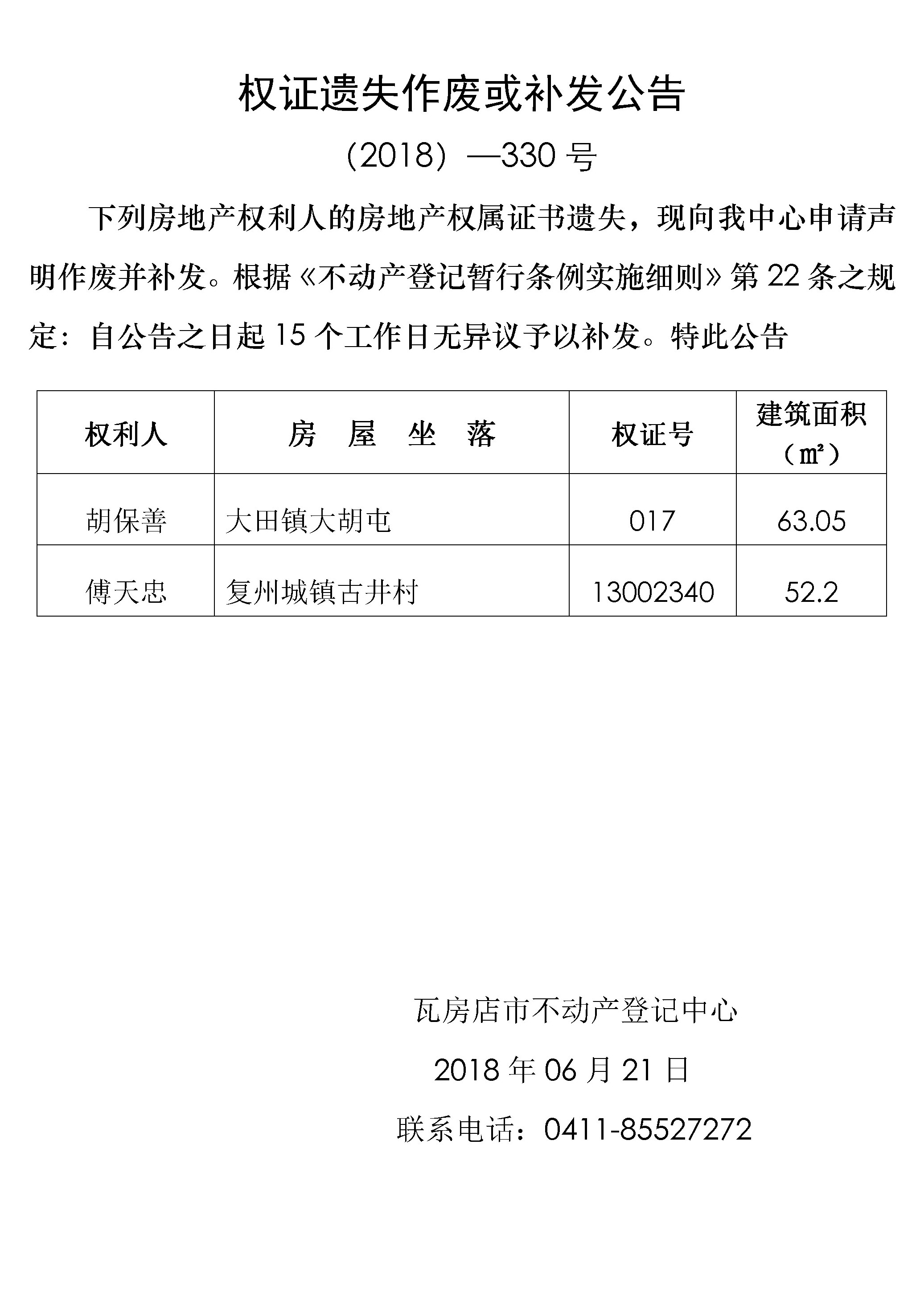 权证遗失作废或补发公告

（2018）—330 号

下列房地产权利人的房地产权属证书遗失，现向我中心申请声明作废并补发。根据《不动产登记暂行条例实施细则》第 22 条之规定：自公告之日起 15 个工作日无异议予以补发。特此公告

| 权利人 | 房 屋 坐 落 | 权证号 | 建筑面积（㎡） |
|---|---|---|---|
| 胡保善 | 大田镇大胡屯 | 017 | 63.05 |
| 傅天忠 | 复州城镇古井村 | 13002340 | 52.2 |

瓦房店市不动产登记中心

2018 年 06 月 21 日

联系电话：0411-85527272